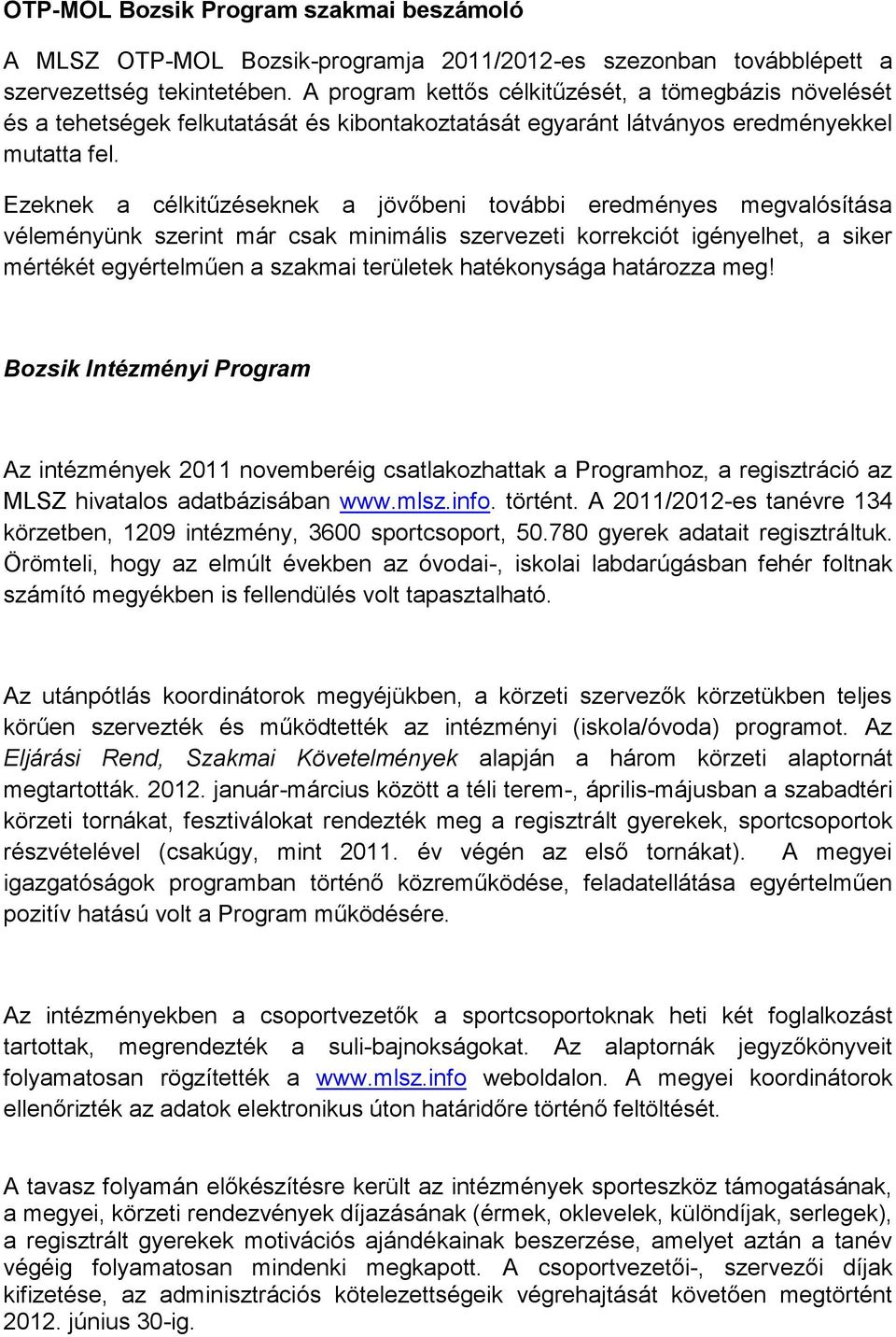 OTP-MOL Bozsik Program szakmai beszámoló

A MLSZ OTP-MOL Bozsik-programja 2011/2012-es szezonban továbblépett a szervezettség tekintetében. A program kettős célkitűzését, a tömegbázis növelését és a tehetségek felkutatását és kibontakoztatását egyaránt látványos eredményekkel mutatta fel.

Ezeknek a célkitűzéseknek a jövőbeni további eredményes megvalósítása véleményünk szerint már csak minimális szervezeti korrekciót igényelhet, a siker mértékét egyértelműen a szakmai területek hatékonysága határozza meg!

Bozsik Intézményi Program

Az intézmények 2011 novemberéig csatlakozhattak a Programhoz, a regisztráció az MLSZ hivatalos adatbázisában www.mlsz.info. történt. A 2011/2012-es tanévre 134 körzetben, 1209 intézmény, 3600 sportcsoport, 50.780 gyerek adatait regisztráltuk. Örömteli, hogy az elmúlt években az óvodai-, iskolai labdarúgásban fehér foltnak számító megyékben is fellendülés volt tapasztalható.

Az utánpótlás koordinátorok megyéjükben, a körzeti szervezők körzetükben teljes körűen szervezték és működtették az intézményi (iskola/óvoda) programot. Az Eljárási Rend, Szakmai Követelmények alapján a három körzeti alaptornát megtartották. 2012. január-március között a téli terem-, április-májusban a szabadtéri körzeti tornákat, fesztiválokat rendezték meg a regisztrált gyerekek, sportcsoportok részvételével (csakúgy, mint 2011. év végén az első tornákat). A megyei igazgatóságok programban történő közreműködése, feladatellátása egyértelműen pozitív hatású volt a Program működésére.

Az intézményekben a csoportvezetők a sportcsoportoknak heti két foglalkozást tartottak, megrendezték a suli-bajnokságokat. Az alaptornák jegyzőkönyveit folyamatosan rögzítették a www.mlsz.info weboldalon. A megyei koordinátorok ellenőrizték az adatok elektronikus úton határidőre történő feltöltését.

A tavasz folyamán előkészítésre került az intézmények sporteszköz támogatásának, a megyei, körzeti rendezvények díjazásának (érmek, oklevelek, különdíjak, serlegek), a regisztrált gyerekek motivációs ajándékainak beszerzése, amelyet aztán a tanév végéig folyamatosan mindenki megkapott. A csoportvezetői-, szervezői díjak kifizetése, az adminisztrációs kötelezettségeik végrehajtását követően megtörtént 2012. június 30-ig.